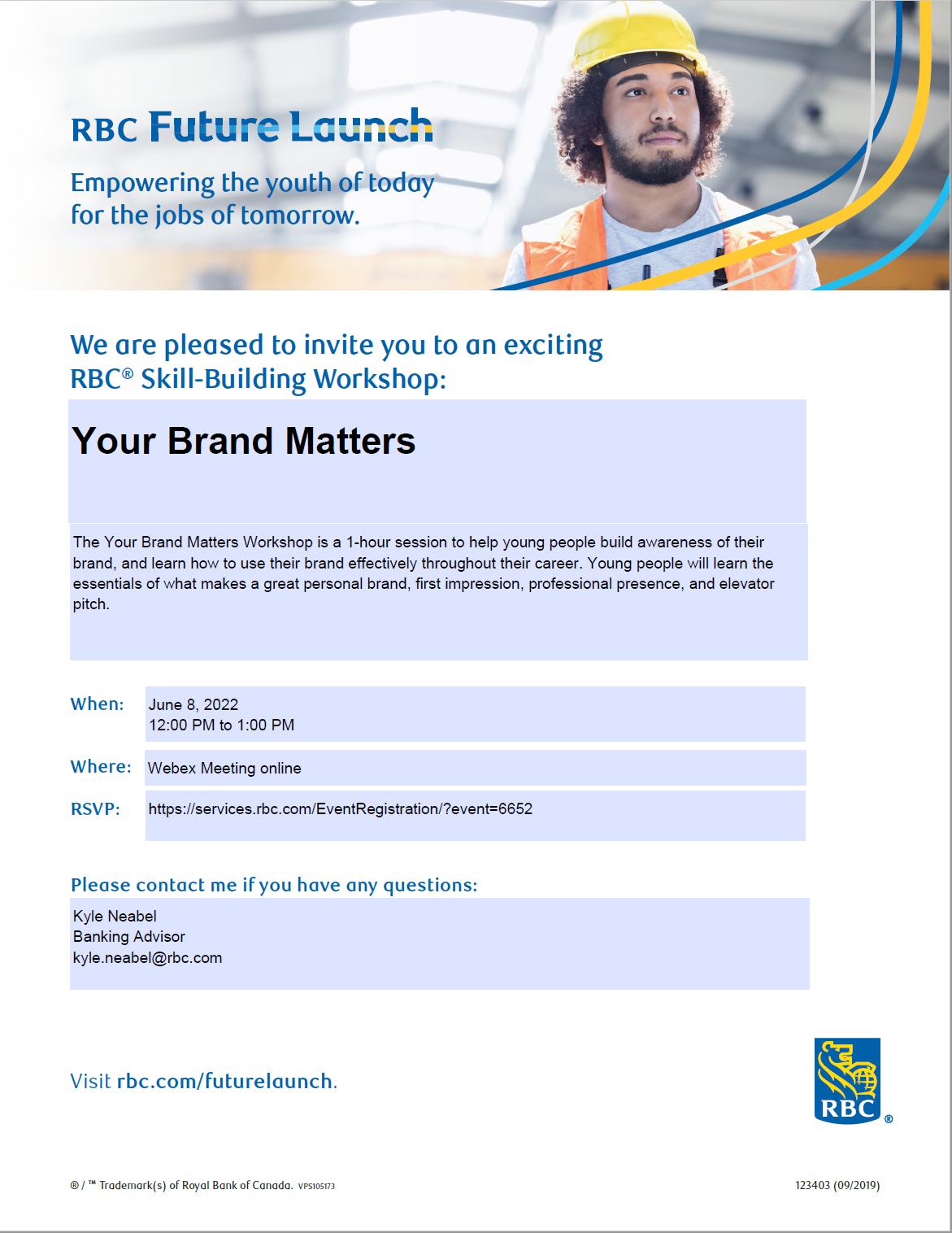 RBC Future Launch

Empowering the youth of today for the jobs of tomorrow.

We are pleased to invite you to an exciting RBC® Skill-Building Workshop:

Your Brand Matters

The Your Brand Matters Workshop is a 1-hour session to help young people build awareness of their brand, and learn how to use their brand effectively throughout their career. Young people will learn the essentials of what makes a great personal brand, first impression, professional presence, and elevator pitch.

When:
June 8, 2022
12:00 PM to 1:00 PM

Where:
Webex Meeting online

RSVP:
https://services.rbc.com/EventRegistration/?event=6652

Please contact me if you have any questions:

Kyle Neabel
Banking Advisor
kyle.neabel@rbc.com

Visit rbc.com/futurelaunch.

RBC ®

® / ™ Trademark(s) of Royal Bank of Canada. VPS105173

123403 (09/2019)